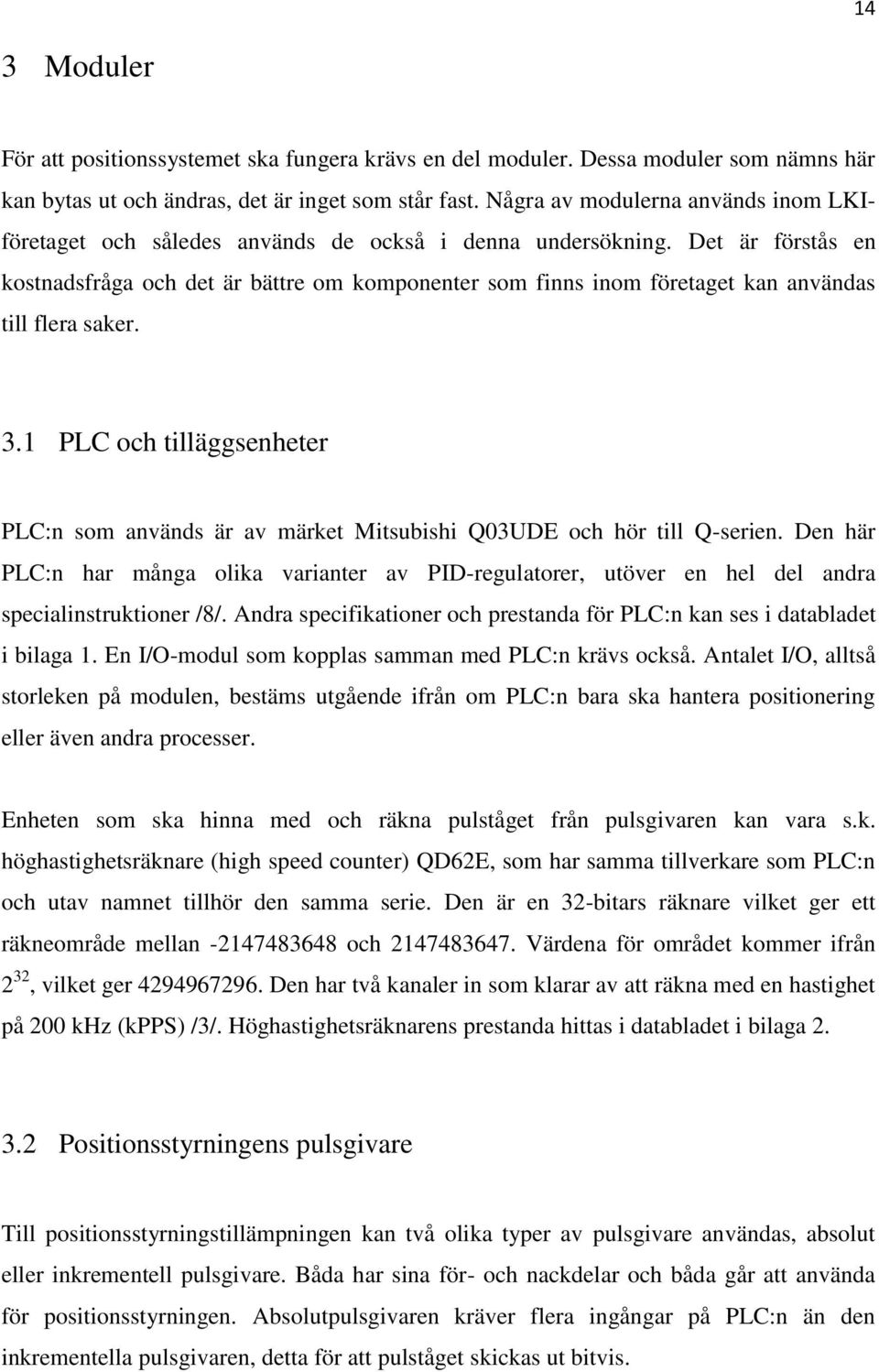 14

3 Moduler

För att positionssystemet ska fungera krävs en del moduler. Dessa moduler som nämns här kan bytas ut och ändras, det är inget som står fast. Några av modulerna används inom LKI-företaget och således används de också i denna undersökning. Det är förstås en kostnadsfråga och det är bättre om komponenter som finns inom företaget kan användas till flera saker.

3.1 PLC och tilläggsenheter

PLC:n som används är av märket Mitsubishi Q03UDE och hör till Q-serien. Den här PLC:n har många olika varianter av PID-regulatorer, utöver en hel del andra specialinstruktioner /8/. Andra specifikationer och prestanda för PLC:n kan ses i databladet i bilaga 1. En I/O-modul som kopplas samman med PLC:n krävs också. Antalet I/O, alltså storleken på modulen, bestäms utgående ifrån om PLC:n bara ska hantera positionering eller även andra processer.

Enheten som ska hinna med och räkna pulståget från pulsgivaren kan vara s.k. höghastighetsräknare (high speed counter) QD62E, som har samma tillverkare som PLC:n och utav namnet tillhör den samma serie. Den är en 32-bitars räknare vilket ger ett räkneområde mellan -2147483648 och 2147483647. Värdena för området kommer ifrån $2^{32}$, vilket ger 4294967296. Den har två kanaler in som klarar av att räkna med en hastighet på 200 kHz (kPPS) /3/. Höghastighetsräknarens prestanda hittas i databladet i bilaga 2.

3.2 Positionsstyrningens pulsgivare

Till positionsstyrningstillämpningen kan två olika typer av pulsgivare användas, absolut eller inkrementell pulsgivare. Båda har sina för- och nackdelar och båda går att använda för positionsstyrningen. Absolutpulsgivaren kräver flera ingångar på PLC:n än den inkrementella pulsgivaren, detta för att pulståget skickas ut bitvis.